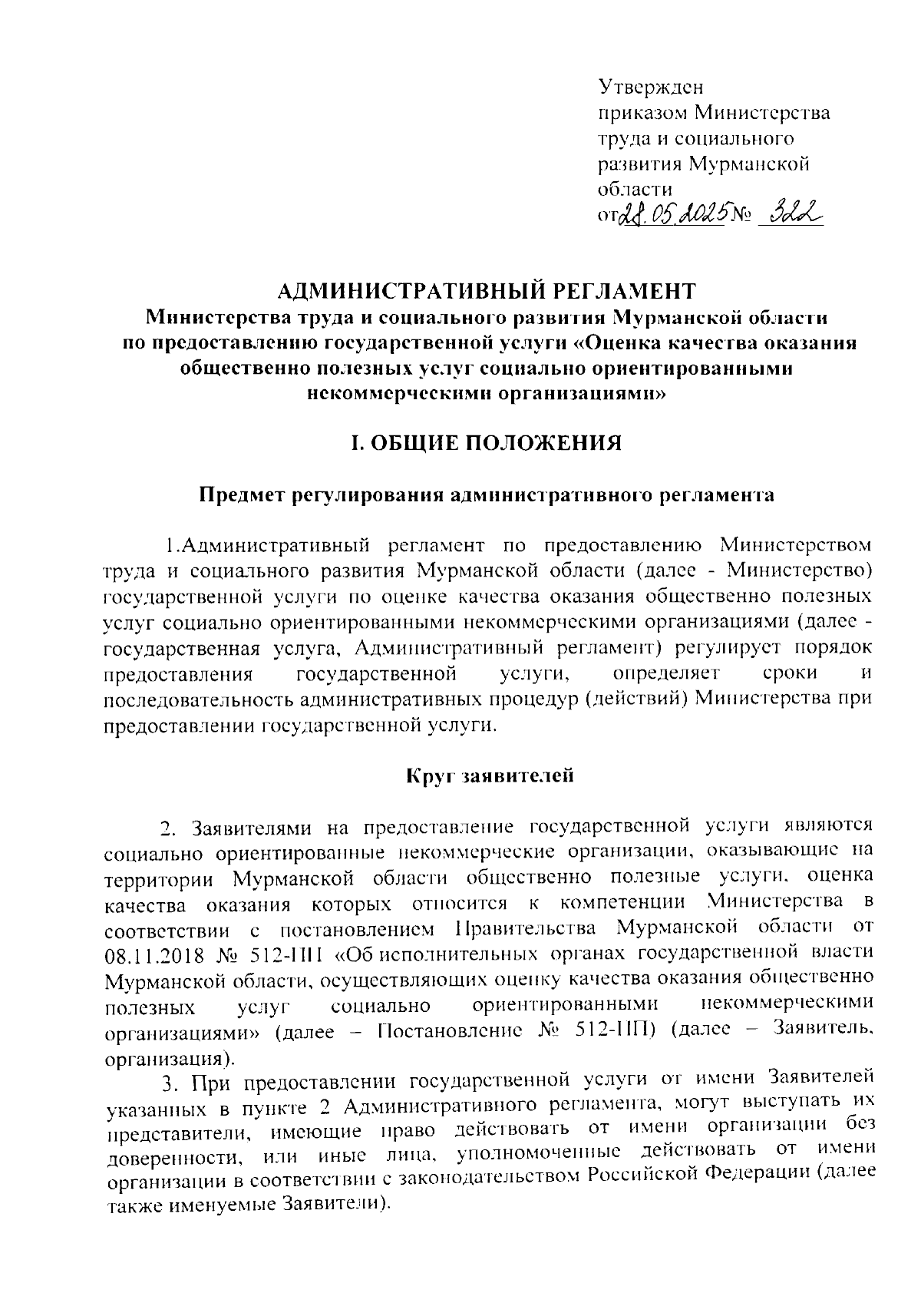 Утвержден
приказом Министерства
труда и социального
развития Мурманской
области
от 28.05.2025 № 322

АДМИНИСТРАТИВНЫЙ РЕГЛАМЕНТ
Министерства труда и социального развития Мурманской области
по предоставлению государственной услуги «Оценка качества оказания общественно полезных услуг социально ориентированными некоммерческими организациями»

I. ОБЩИЕ ПОЛОЖЕНИЯ

Предмет регулирования административного регламента

1.Административный регламент по предоставлению Министерством труда и социального развития Мурманской области (далее - Министерство) государственной услуги по оценке качества оказания общественно полезных услуг социально ориентированными некоммерческими организациями (далее - государственная услуга, Административный регламент) регулирует порядок предоставления государственной услуги, определяет сроки и последовательность административных процедур (действий) Министерства при предоставлении государственной услуги.

Круг заявителей

2. Заявителями на предоставление государственной услуги являются социально ориентированные некоммерческие организации, оказывающие на территории Мурманской области общественно полезные услуги, оценка качества оказания которых относится к компетенции Министерства в соответствии с постановлением Правительства Мурманской области от 08.11.2018 № 512-ПП «Об исполнительных органах государственной власти Мурманской области, осуществляющих оценку качества оказания общественно полезных услуг социально ориентированными некоммерческими организациями» (далее – Постановление № 512-ПП) (далее – Заявитель, организация).

3. При предоставлении государственной услуги от имени Заявителей указанных в пункте 2 Административного регламента, могут выступать их представители, имеющие право действовать от имени организации без доверенности, или иные лица, уполномоченные действовать от имени организации в соответствии с законодательством Российской Федерации (далее также именуемые Заявители).